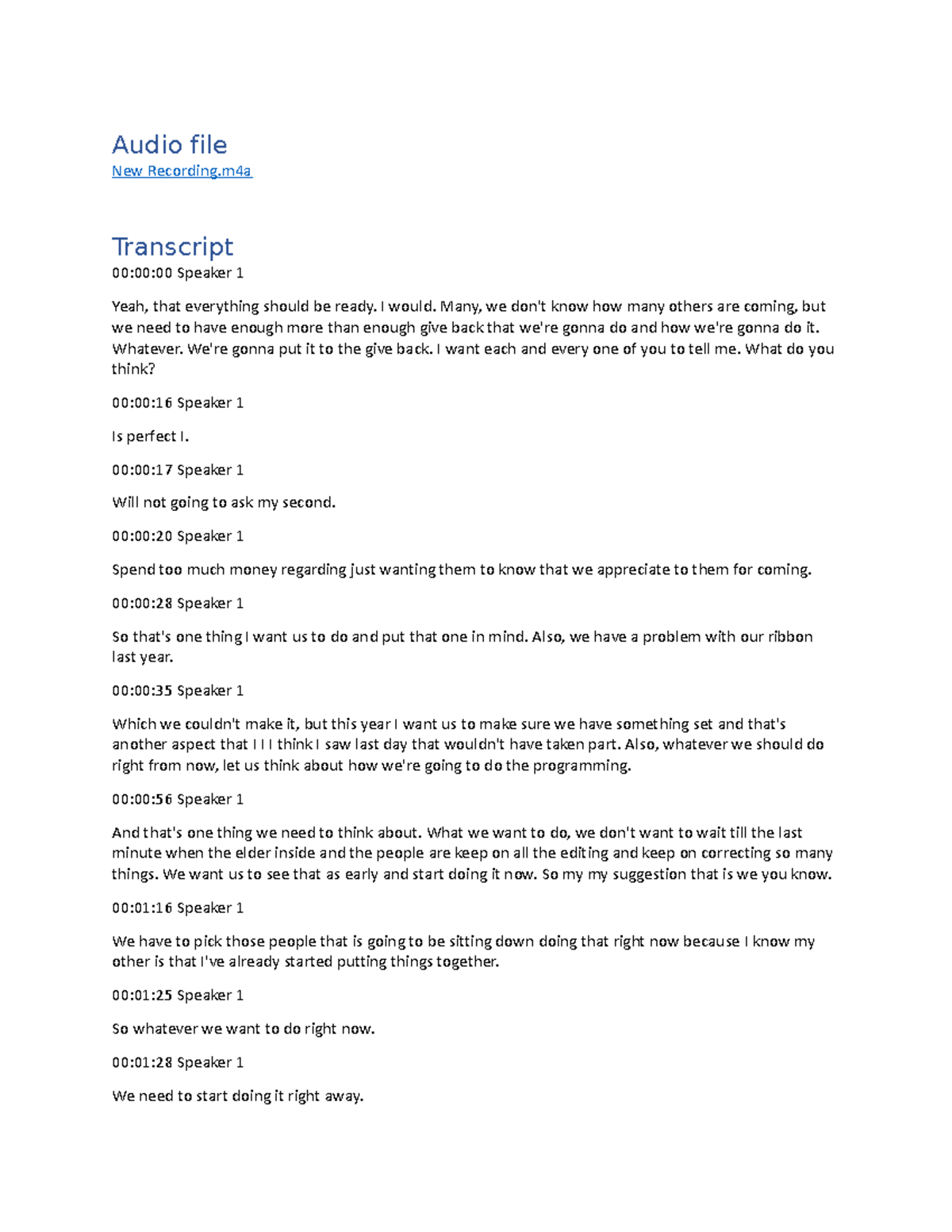 Audio file
New Recording.m4a

Transcript
00:00:00 Speaker 1

Yeah, that everything should be ready. I would. Many, we don't know how many others are coming, but we need to have enough more than enough give back that we're gonna do and how we're gonna do it. Whatever. We're gonna put it to the give back. I want each and every one of you to tell me. What do you think?

00:00:16 Speaker 1

Is perfect I.

00:00:17 Speaker 1

Will not going to ask my second.

00:00:20 Speaker 1

Spend too much money regarding just wanting them to know that we appreciate to them for coming.

00:00:28 Speaker 1

So that's one thing I want us to do and put that one in mind. Also, we have a problem with our ribbon last year.

00:00:35 Speaker 1

Which we couldn't make it, but this year I want us to make sure we have something set and that's another aspect that I I I think I saw last day that wouldn't have taken part. Also, whatever we should do right from now, let us think about how we're going to do the programming.

00:00:56 Speaker 1

And that's one thing we need to think about. What we want to do, we don't want to wait till the last minute when the elder inside and the people are keep on all the editing and keep on correcting so many things. We want us to see that as early and start doing it now. So my my suggestion that is we you know.

00:01:16 Speaker 1

We have to pick those people that is going to be sitting down doing that right now because I know my other is that I've already started putting things together.

00:01:25 Speaker 1

So whatever we want to do right now.

00:01:28 Speaker 1

We need to start doing it right away.